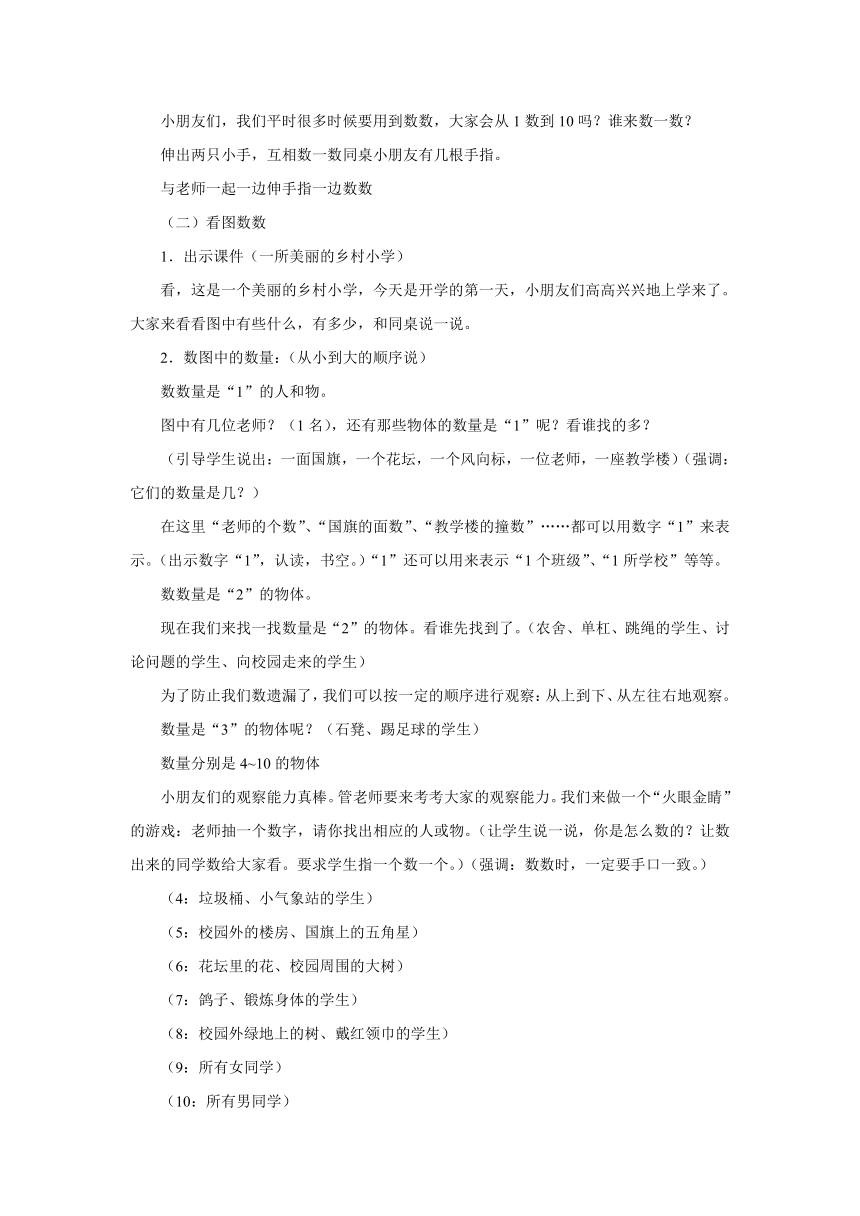 小朋友们，我们平时很多时候要用到数数，大家会从 1 数到 10 吗？谁来数一数？

伸出两只小手，互相数一数同桌小朋友有几根手指。

与老师一起一边伸手指一边数数

（二）看图数数

1．出示课件（一所美丽的乡村小学）

看，这是一个美丽的乡村小学，今天是开学的第一天，小朋友们高高兴兴地上学来了。大家来看看图中有些什么，有多少，和同桌说一说。

2．数图中的数量：(从小到大的顺序说）

数数量是“1”的人和物。

图中有几位老师？（1 名)，还有那些物体的数量是“1”呢？看谁找的多？

（引导学生说出：一面国旗，一个花坛，一个风向标，一位老师，一座教学楼）(强调：它们的数量是几？）

在这里“老师的个数”、“国旗的面数”、“教学楼的撞数”……都可以用数字“1”来表示。(出示数字“1”，认读，书空。)“1”还可以用来表示“1 个班级”、“1 所学校”等等。

数数量是“2”的物体。

现在我们来找一找数量是“2”的物体。看谁先找到了。(农舍、单杠、跳绳的学生、讨论问题的学生、向校园走来的学生）

为了防止我们数遗漏了，我们可以按一定的顺序进行观察：从上到下、从左往右地观察。

数量是“3”的物体呢？（石凳、踢足球的学生）

数量分别是 4~10 的物体

小朋友们的观察能力真棒。管老师要来考考大家的观察能力。我们来做一个“火眼金睛”的游戏：老师抽一个数字，请你找出相应的人或物。(让学生说一说，你是怎么数的？让数出来的同学数给大家看。要求学生指一个数一个。)（强调：数数时，一定要手口一致。）

（4：垃圾桶、小气象站的学生）

（5：校园外的楼房、国旗上的五角星）

（6：花坛里的花、校园周围的大树）

（7：鸽子、锻炼身体的学生）

（8：校园外绿地上的树、戴红领巾的学生）

（9：所有女同学）

（10：所有男同学）